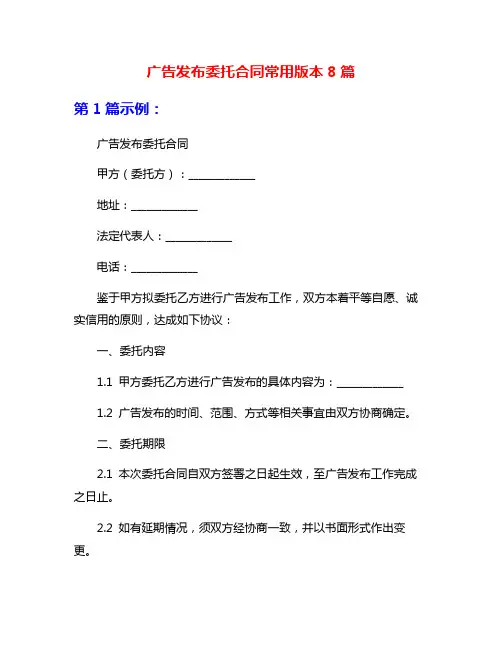 广告发布委托合同常用版本 8 篇

第 1 篇示例：

广告发布委托合同

甲方（委托方）：____________

地址：____________

法定代表人：____________

电话：____________

鉴于甲方拟委托乙方进行广告发布工作，双方本着平等自愿、诚实信用的原则，达成如下协议：

一、委托内容

1.1 甲方委托乙方进行广告发布的具体内容为：____________

1.2 广告发布的时间、范围、方式等相关事宜由双方协商确定。

二、委托期限

2.1 本次委托合同自双方签署之日起生效，至广告发布工作完成之日止。

2.2 如有延期情况，须双方经协商一致，并以书面形式作出变更。